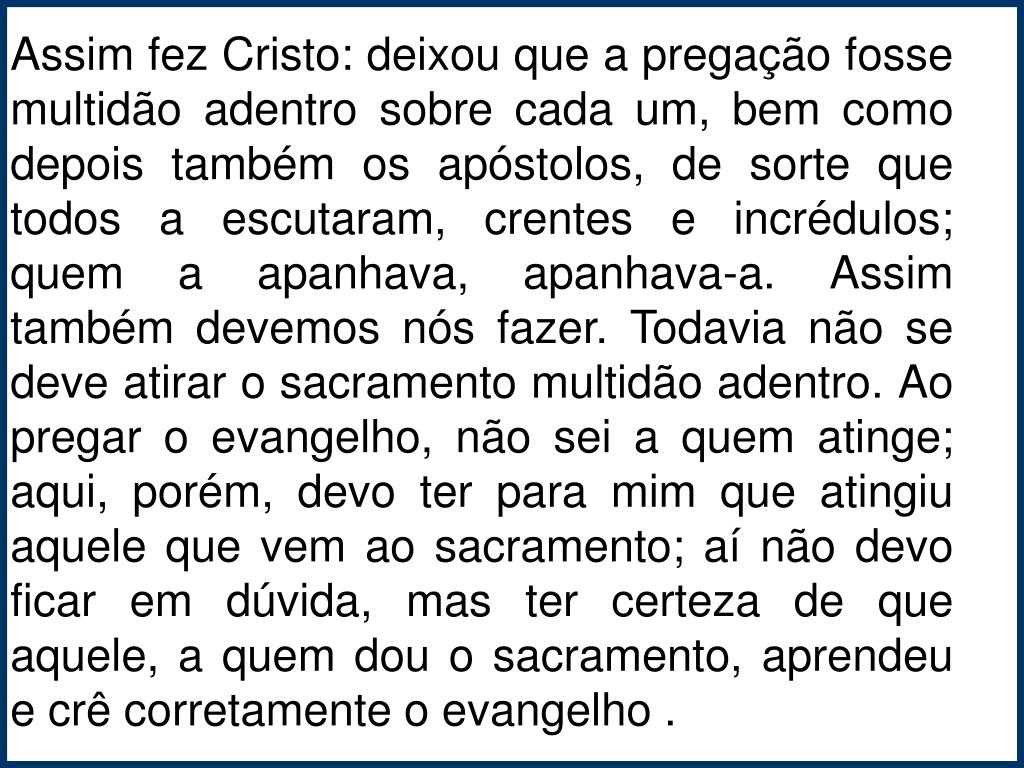 Assim fez Cristo: deixou que a pregação fosse multidão adentro sobre cada um, bem como depois também os apóstolos, de sorte que todos a escutaram, crentes e incrédulos; quem a apanhava, apanhava-a. Assim também devemos nós fazer. Todavia não se deve atirar o sacramento multidão adentro. Ao pregar o evangelho, não sei a quem atinge; aqui, porém, devo ter para mim que atingiu aquele que vem ao sacramento; aí não devo ficar em dúvida, mas ter certeza de que aquele, a quem dou o sacramento, aprendeu e crê corretamente o evangelho .